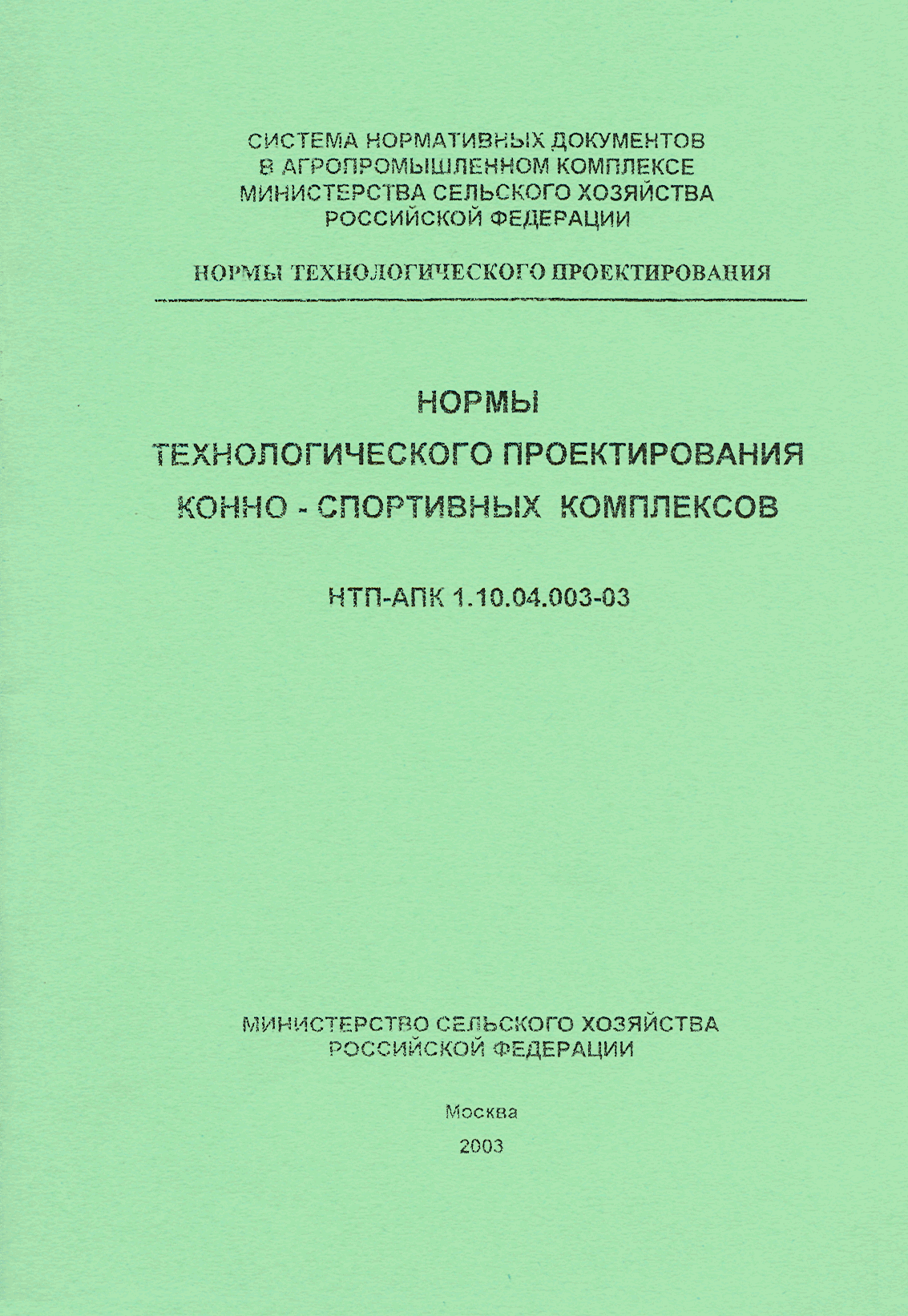 СИСТЕМА НОРМАТИВНЫХ ДОКУМЕНТОВ
В АГРОПРОМЫШЛЕННОМ КОМПЛЕКСЕ
МИНИСТЕРСТВА СЕЛЬСКОГО ХОЗЯЙСТВА
РОССИЙСКОЙ ФЕДЕРАЦИИ

НОРМЫ ТЕХНОЛОГИЧЕСКОГО ПРОЕКТИРОВАНИЯ

НОРМЫ
ТЕХНОЛОГИЧЕСКОГО ПРОЕКТИРОВАНИЯ
КОННО - СПОРТИВНЫХ КОМПЛЕКСОВ

НТП-АПК 1.10.04.003-03

МИНИСТЕРСТВО СЕЛЬСКОГО ХОЗЯЙСТВА
РОССИЙСКОЙ ФЕДЕРАЦИИ

Москва
2003